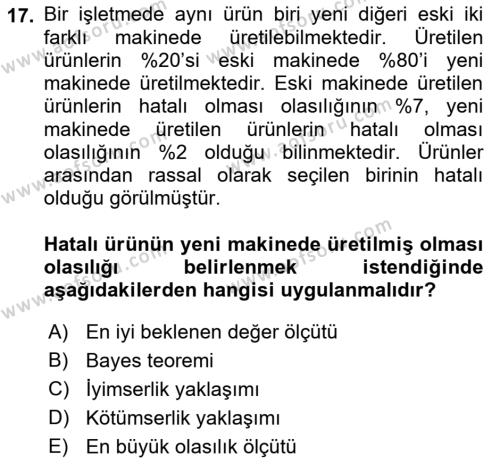 17. Bir işletmede aynı ürün biri yeni diğeri eski iki farklı makinede üretilebilmektedir. Üretilen ürünlerin %20'si eski makinede %80'i yeni makinede üretilmektedir. Eski makinede üretilen ürünlerin hatalı olması olasılığının %7, yeni makinede üretilen ürünlerin hatalı olması olasılığının %2 olduğu bilinmektedir. Ürünler arasından rassal olarak seçilen birinin hatalı olduğu görülmüştür.

Hatalı ürünün yeni makinede üretilmiş olması olasılığı belirlenmek istendiğinde aşağıdakilerden hangisi uygulanmalıdır?

A) En iyi beklenen değer ölçütü
B) Bayes teoremi
C) İyimserlik yaklaşımı
D) Kötümserlik yaklaşımı
E) En büyük olasılık ölçütü

www.aofsoru.com